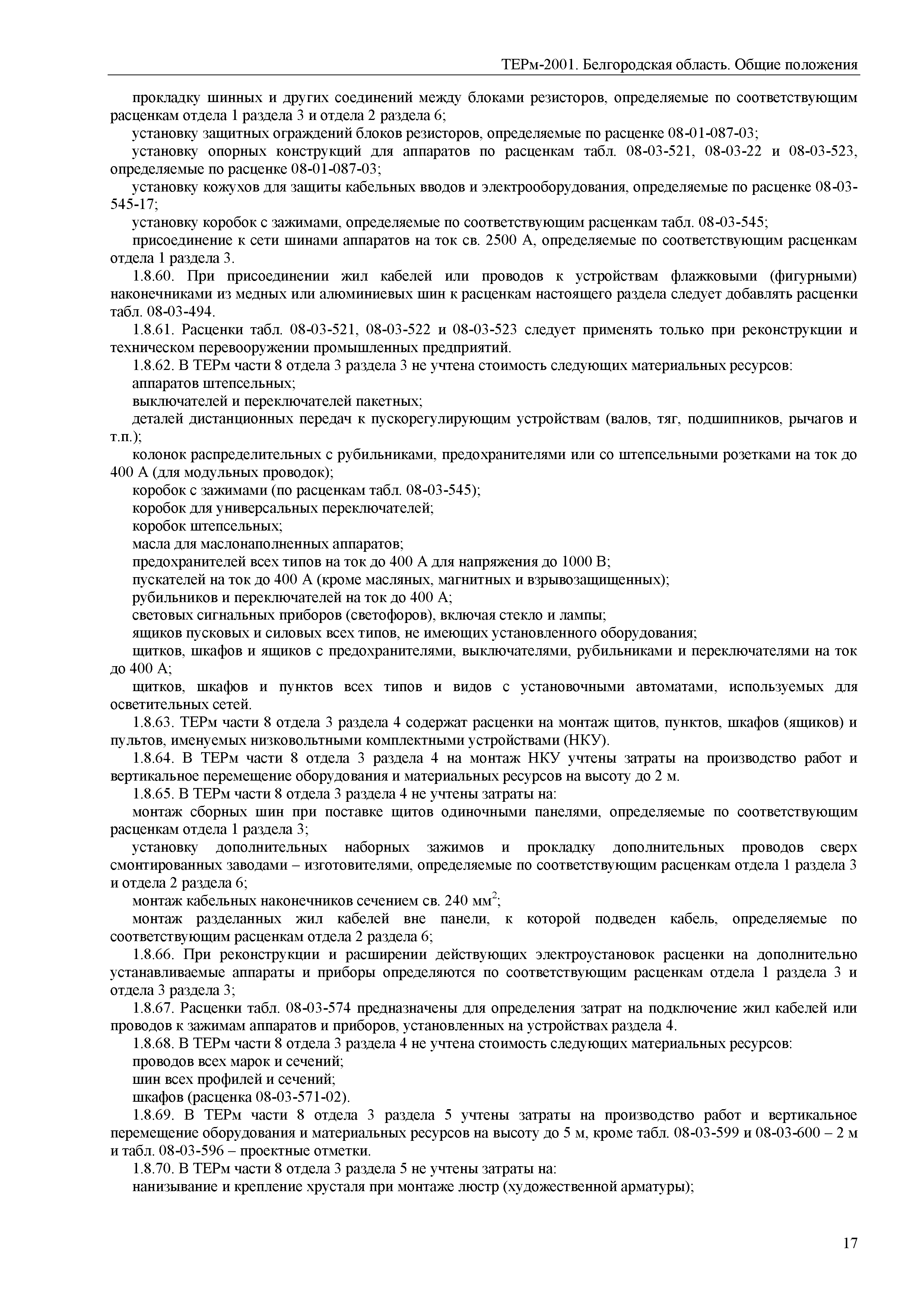 ТЕРм-2001. Белгородская область. Общие положения

прокладку шинных и других соединений между блоками резисторов, определяемые по соответствующим расценкам отдела 1 раздела 3 и отдела 2 раздела 6;

установку защитных ограждений блоков резисторов, определяемые по расценке 08-01-087-03;

установку опорных конструкций для аппаратов по расценкам табл. 08-03-521, 08-03-22 и 08-03-523, определяемые по расценке 08-01-087-03;

установку кожухов для защиты кабельных вводов и электрооборудования, определяемые по расценке 08-03-545-17;

установку коробок с зажимами, определяемые по соответствующим расценкам табл. 08-03-545;

присоединение к сети шинами аппаратов на ток св. 2500 А, определяемые по соответствующим расценкам отдела 1 раздела 3.

1.8.60. При присоединении жил кабелей или проводов к устройствам флажковыми (фигурными) наконечниками из медных или алюминиевых шин к расценкам настоящего раздела следует добавлять расценки табл. 08-03-494.

1.8.61. Расценки табл. 08-03-521, 08-03-522 и 08-03-523 следует применять только при реконструкции и техническом перевооружении промышленных предприятий.

1.8.62. В ТЕРм части 8 отдела 3 раздела 3 не учтена стоимость следующих материальных ресурсов:

аппаратов штепсельных;

выключателей и переключателей пакетных;

деталей дистанционных передач к пускорегулирующим устройствам (валов, тяг, подшипников, рычагов и т.п.);

колонок распределительных с рубильниками, предохранителями или со штепсельными розетками на ток до 400 А (для модульных проводок);

коробок с зажимами (по расценкам табл. 08-03-545);

коробок для универсальных переключателей;

коробок штепсельных;

масла для маслонаполненных аппаратов;

предохранителей всех типов на ток до 400 А для напряжения до 1000 В;

пускателей на ток до 400 А (кроме масляных, магнитных и взрывозащищенных);

рубильников и переключателей на ток до 400 А;

световых сигнальных приборов (светофоров), включая стекло и лампы;

ящиков пусковых и силовых всех типов, не имеющих установленного оборудования;

щитков, шкафов и ящиков с предохранителями, выключателями, рубильниками и переключателями на ток до 400 А;

щитков, шкафов и пунктов всех типов и видов с установочными автоматами, используемых для осветительных сетей.

1.8.63. ТЕРм части 8 отдела 3 раздела 4 содержат расценки на монтаж щитов, пунктов, шкафов (ящиков) и пультов, именуемых низковольтными комплектными устройствами (НКУ).

1.8.64. В ТЕРм части 8 отдела 3 раздела 4 на монтаж НКУ учтены затраты на производство работ и вертикальное перемещение оборудования и материальных ресурсов на высоту до 2 м.

1.8.65. В ТЕРм части 8 отдела 3 раздела 4 не учтены затраты на:

монтаж сборных шин при поставке щитов одиночными панелями, определяемые по соответствующим расценкам отдела 1 раздела 3;

установку дополнительных наборных зажимов и прокладку дополнительных проводов сверх смонтированных заводами – изготовителями, определяемые по соответствующим расценкам отдела 1 раздела 3 и отдела 2 раздела 6;

монтаж кабельных наконечников сечением св. 240 мм$^2$;

монтаж разделанных жил кабелей вне панели, к которой подведен кабель, определяемые по соответствующим расценкам отдела 2 раздела 6;

1.8.66. При реконструкции и расширении действующих электроустановок расценки на дополнительно устанавливаемые аппараты и приборы определяются по соответствующим расценкам отдела 1 раздела 3 и отдела 3 раздела 3;

1.8.67. Расценки табл. 08-03-574 предназначены для определения затрат на подключение жил кабелей или проводов к зажимам аппаратов и приборов, установленных на устройствах раздела 4.

1.8.68. В ТЕРм части 8 отдела 3 раздела 4 не учтена стоимость следующих материальных ресурсов:

проводов всех марок и сечений;

шин всех профилей и сечений;

шкафов (расценка 08-03-571-02).

1.8.69. В ТЕРм части 8 отдела 3 раздела 5 учтены затраты на производство работ и вертикальное перемещение оборудования и материальных ресурсов на высоту до 5 м, кроме табл. 08-03-599 и 08-03-600 – 2 м и табл. 08-03-596 – проектные отметки.

1.8.70. В ТЕРм части 8 отдела 3 раздела 5 не учтены затраты на:

нанизывание и крепление хрусталя при монтаже люстр (художественной арматуры);

17